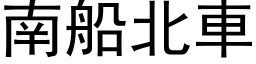 南船北車